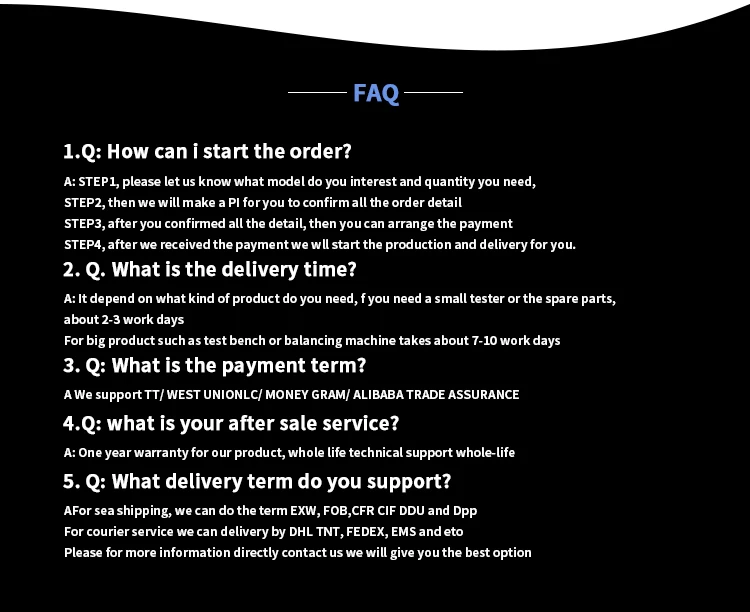 FAQ

1.Q: How can i start the order?

A: STEP1, please let us know what model do you interest and quantity you need,
STEP2, then we will make a PI for you to confirm all the order detail
STEP3, after you confirmed all the detail, then you can arrange the payment
STEP4, after we received the payment we wll start the production and delivery for you.

2. Q. What is the delivery time?

A: It depend on what kind of product do you need, f you need a small tester or the spare parts, about 2-3 work days
For big product such as test bench or balancing machine takes about 7-10 work days

3. Q: What is the payment term?

A We support TT/ WEST UNIONLC/ MONEY GRAM/ ALIBABA TRADE ASSURANCE

4.Q: what is your after sale service?

A: One year warranty for our product, whole life technical support whole-life

5. Q: What delivery term do you support?

AFor sea shipping, we can do the term EXW, FOB,CFR CIF DDU and Dpp
For courier service we can delivery by DHL TNT, FEDEX, EMS and eto
Please for more information directly contact us we will give you the best option